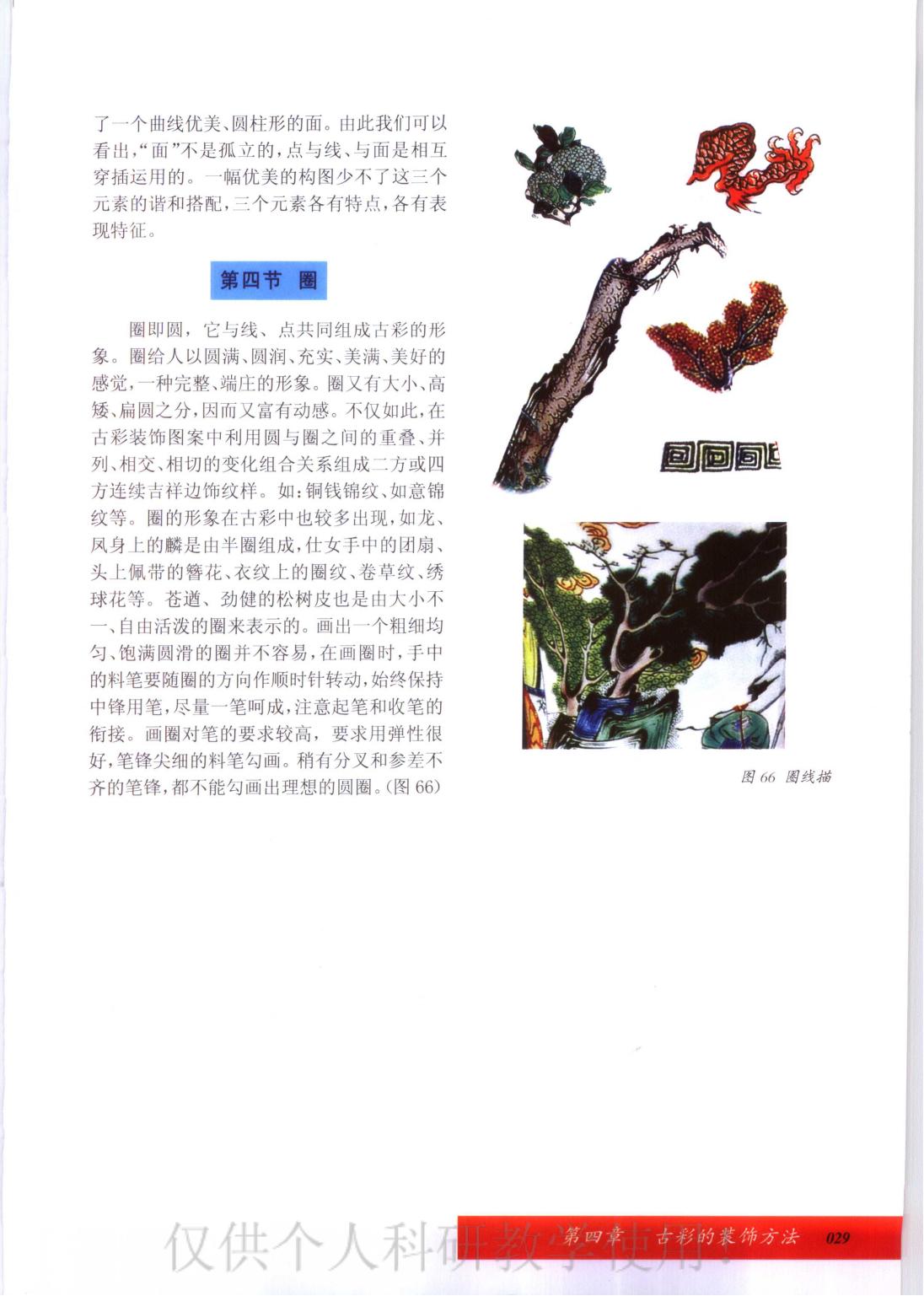 了一个曲线优美、圆柱形的面。由此我们可以看出，“面”不是孤立的，点与线、与面是相互穿插运用的。一幅优美的构图少不了这三个元素的谐和搭配，三个元素各有特点，各有表现特征。

第四节 圈

圈即圆，它与线、点共同组成古彩的形象。圈给人以圆满、圆润、充实、美满、美好的感觉，一种完整、端庄的形象。圈又有大小、高矮、扁圆之分，因而又富有动感。不仅如此，在古彩装饰图案中利用圆与圈之间的重叠、并列、相交、相切的变化组合关系组成二方或四方连续吉祥边饰纹样。如：铜钱锦纹、如意锦纹等。圈的形象在古彩中也较多出现，如龙、凤身上的麟是由半圈组成，仕女手中的团扇、头上佩带的簪花、衣纹上的圈纹、卷草纹、绣球花等。苍遒、劲健的松树皮也是由大小不一、自由活泼的圈来表示的。画出一个粗细均匀、饱满圆滑的圈并不容易，在画圈时，手中的料笔要随圈的方向作顺时针转动，始终保持中锋用笔，尽量一笔呵成，注意起笔和收笔的衔接。画圈对笔的要求较高，要求用弹性很好，笔锋尖细的料笔勾画。稍有分叉和参差不齐的笔锋，都不能勾画出理想的圆圈。(图 66)

图 66 圈线描

仅供个人科研教学使用!

第四章 古彩的装饰方法 029